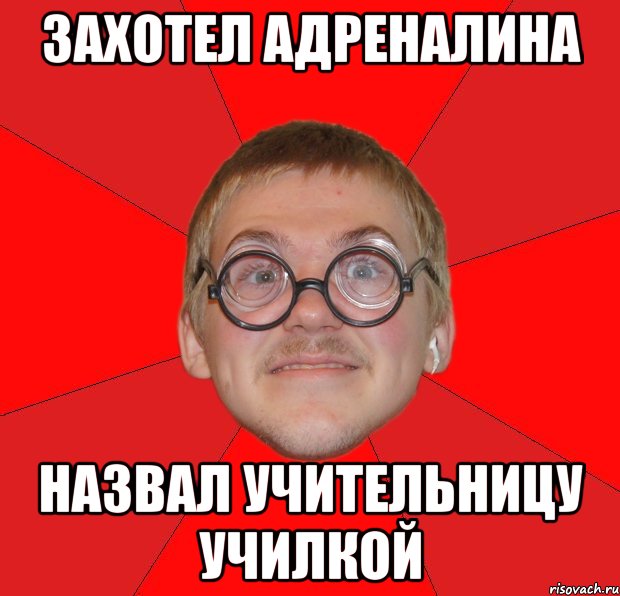 ЗАХОТЕЛ АДРЕНАЛИНА

НАЗВАЛ УЧИТЕЛЬНИЦУ УЧИЛКОЙ

risovach.ru